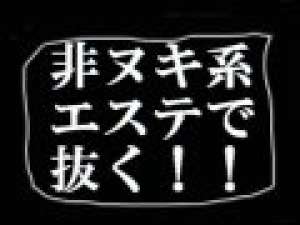 非ヌキ系
エステで
抜く！！